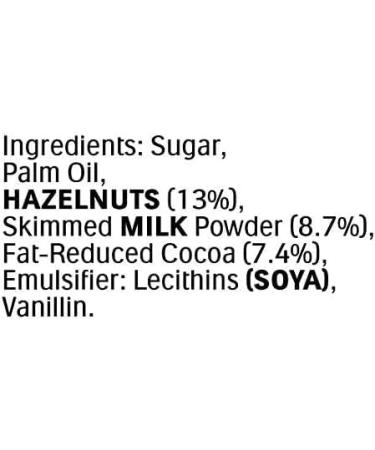 Ingredients: Sugar, Palm Oil, HAZELNUTS (13%), Skimmed MILK Powder (8.7%), Fat-Reduced Cocoa (7.4%), Emulsifier: Lecithins (SOYA), Vanillin.